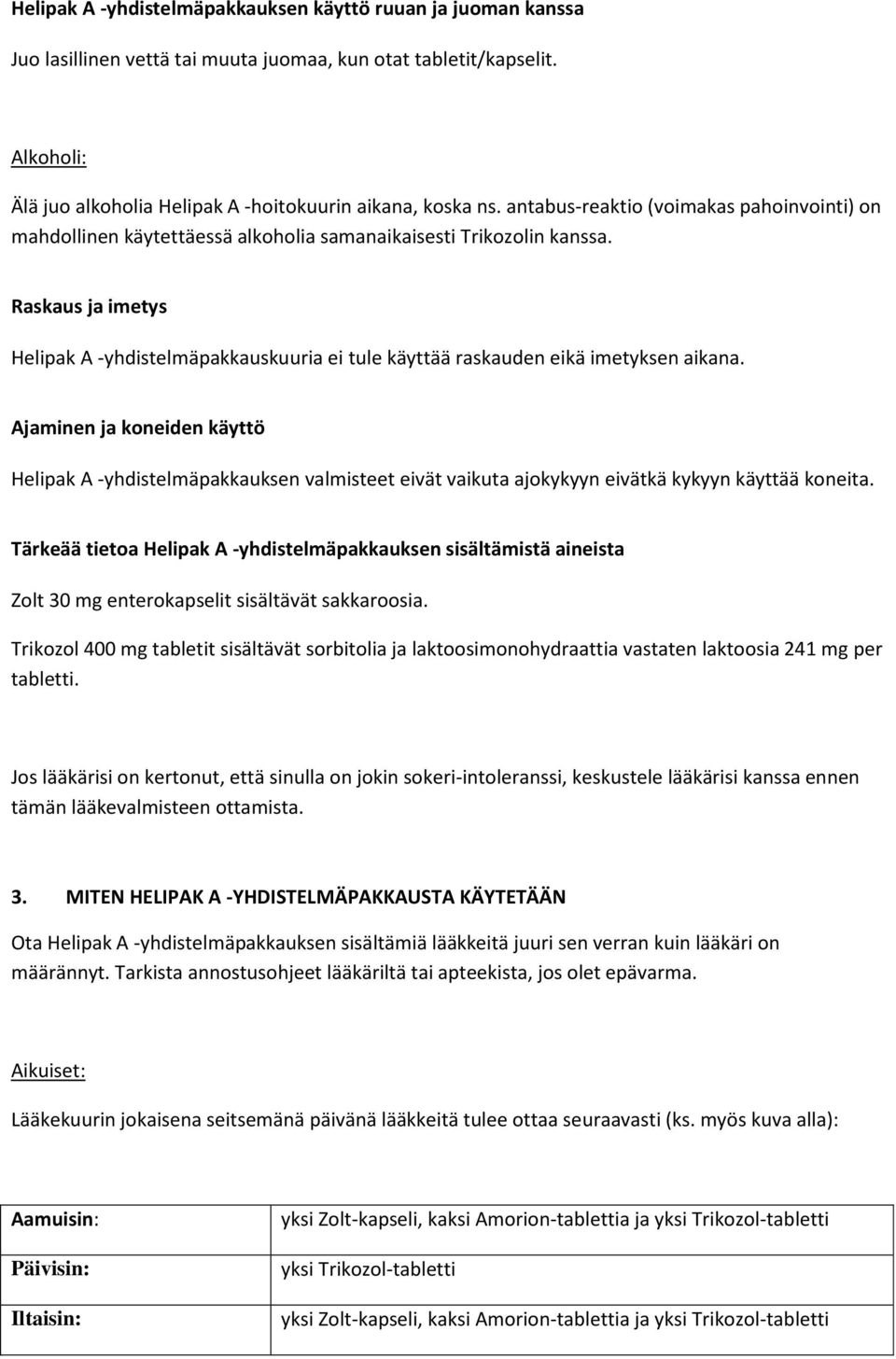 Helipak A -yhdistelmäpakkauksen käyttö ruuan ja juoman kanssa

Juo lasillinen vettä tai muuta juomaa, kun otat tabletit/kapselit.

Alkoholi:

Älä juo alkoholia Helipak A -hoitokuurin aikana, koska ns. antabus-reaktio (voimakas pahoinvointi) on mahdollinen käytettäessä alkoholia samanaikaisesti Trikozolin kanssa.

Raskaus ja imetys

Helipak A -yhdistelmäpakkauskuuria ei tule käyttää raskauden eikä imetyksen aikana.

Ajaminen ja koneiden käyttö

Helipak A -yhdistelmäpakkauksen valmisteet eivät vaikuta ajokykyyn eivätkä kykyyn käyttää koneita.

Tärkeää tietoa Helipak A -yhdistelmäpakkauksen sisältämistä aineista

Zolt 30 mg enterokapselit sisältävät sakkaroosia.

Trikozol 400 mg tabletit sisältävät sorbitolia ja laktoosimonohydraattia vastaten laktoosia 241 mg per tabletti.

Jos lääkärisi on kertonut, että sinulla on jokin sokeri-intoleranssi, keskustele lääkärisi kanssa ennen tämän lääkevalmisteen ottamista.

3. MITEN HELIPAK A -YHDISTELMÄPAKKAUSTA KÄYTETÄÄN

Ota Helipak A -yhdistelmäpakkauksen sisältämiä lääkkeitä juuri sen verran kuin lääkäri on määrännyt. Tarkista annostusohjeet lääkäriltä tai apteekista, jos olet epävarma.

Aikuiset:

Lääkekuurin jokaisena seitsemänä päivänä lääkkeitä tulee ottaa seuraavasti (ks. myös kuva alla):

| Aamuisin: | yksi Zolt-kapseli, kaksi Amorion-tablettia ja yksi Trikozol-tabletti |
|---|---|
| Päivisin: | yksi Trikozol-tabletti |
| Iltaisin: | yksi Zolt-kapseli, kaksi Amorion-tablettia ja yksi Trikozol-tabletti |